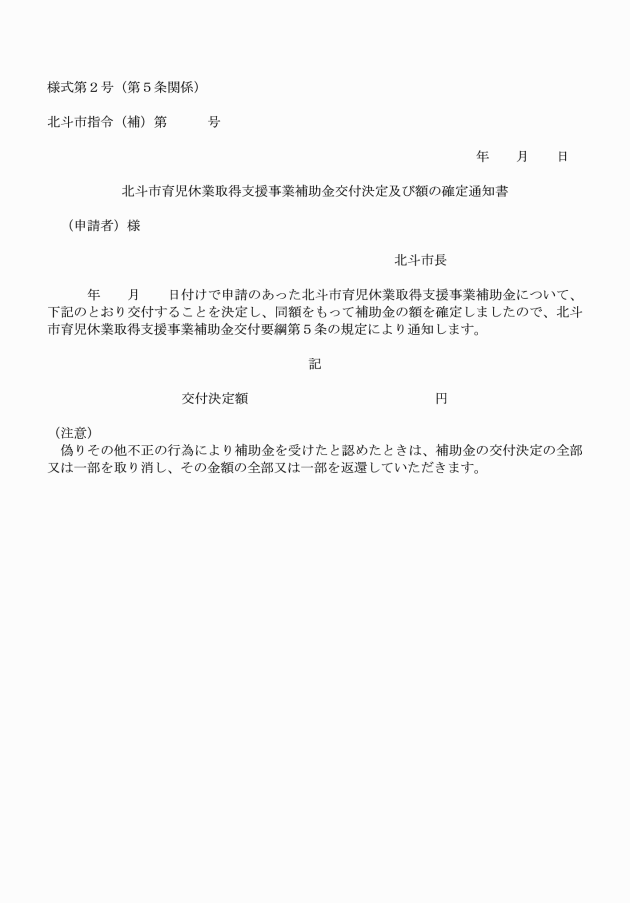 様式第２号（第５条関係）

北斗市指令（補）第　　　号

年　　月　　日

北斗市育児休業取得支援事業補助金交付決定及び額の確定通知書

（申請者）様

北斗市長

年　　月　　日付けで申請のあった北斗市育児休業取得支援事業補助金について、下記のとおり交付することを決定し、同額をもって補助金の額を確定しましたので、北斗市育児休業取得支援事業補助金交付要綱第５条の規定により通知します。

記

交付決定額　　　　　　　　　　円

（注意）
偽りその他不正の行為により補助金を受けたと認めたときは、補助金の交付決定の全部又は一部を取り消し、その金額の全部又は一部を返還していただきます。